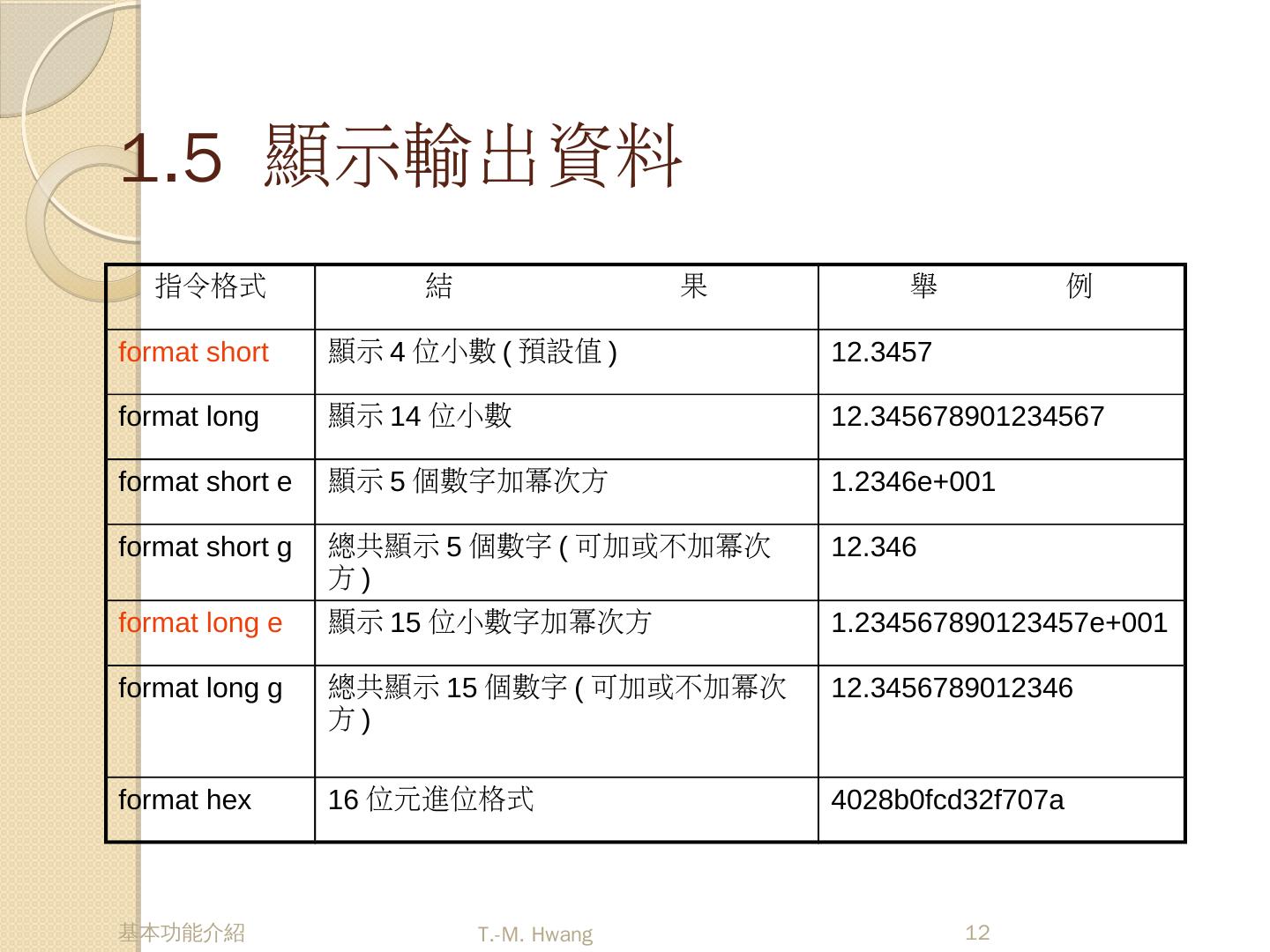 1.5 顯示輸出資料

| 指令格式 | 結 果 | 舉 例 |
|---|---|---|
| format short | 顯示4位小數(預設值) | 12.3457 |
| format long | 顯示14位小數 | 12.345678901234567 |
| format short e | 顯示5個數字加冪次方 | 1.2346e+001 |
| format short g | 總共顯示5個數字(可加或不加冪次方) | 12.346 |
| format long e | 顯示15位小數字加冪次方 | 1.234567890123457e+001 |
| format long g | 總共顯示15個數字(可加或不加冪次方) | 12.3456789012346 |
| format hex | 16位元進位格式 | 4028b0fcd32f707a |

基本功能介紹 T.-M. Hwang 12